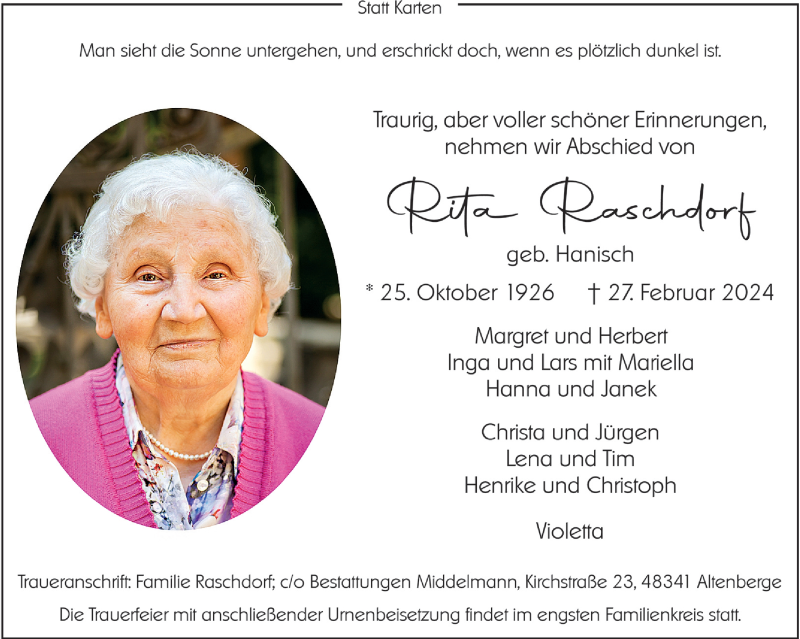 Statt Karten

Man sieht die Sonne untergehen, und erschrickt doch, wenn es plötzlich dunkel ist.

Traurig, aber voller schöner Erinnerungen,
nehmen wir Abschied von

Rita Raschdorf

geb. Hanisch

* 25. Oktober 1926     † 27. Februar 2024

Margret und Herbert
Inga und Lars mit Mariella
Hanna und Janek

Christa und Jürgen
Lena und Tim
Henrike und Christoph

Violetta

Traueranschrift: Familie Raschdorf; c/o Bestattungen Middelmann, Kirchstraße 23, 48341 Altenberge

Die Trauerfeier mit anschließender Urnenbeisetzung findet im engsten Familienkreis statt.